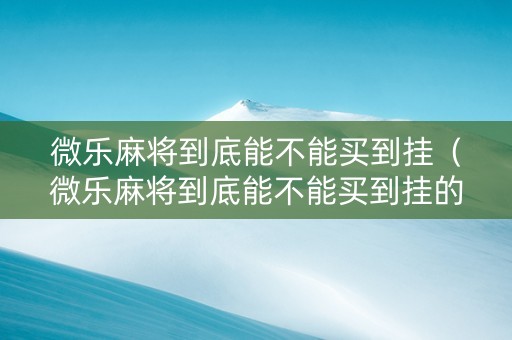 微乐麻将到底能不能买到挂（微乐麻将到底能不能买到挂的